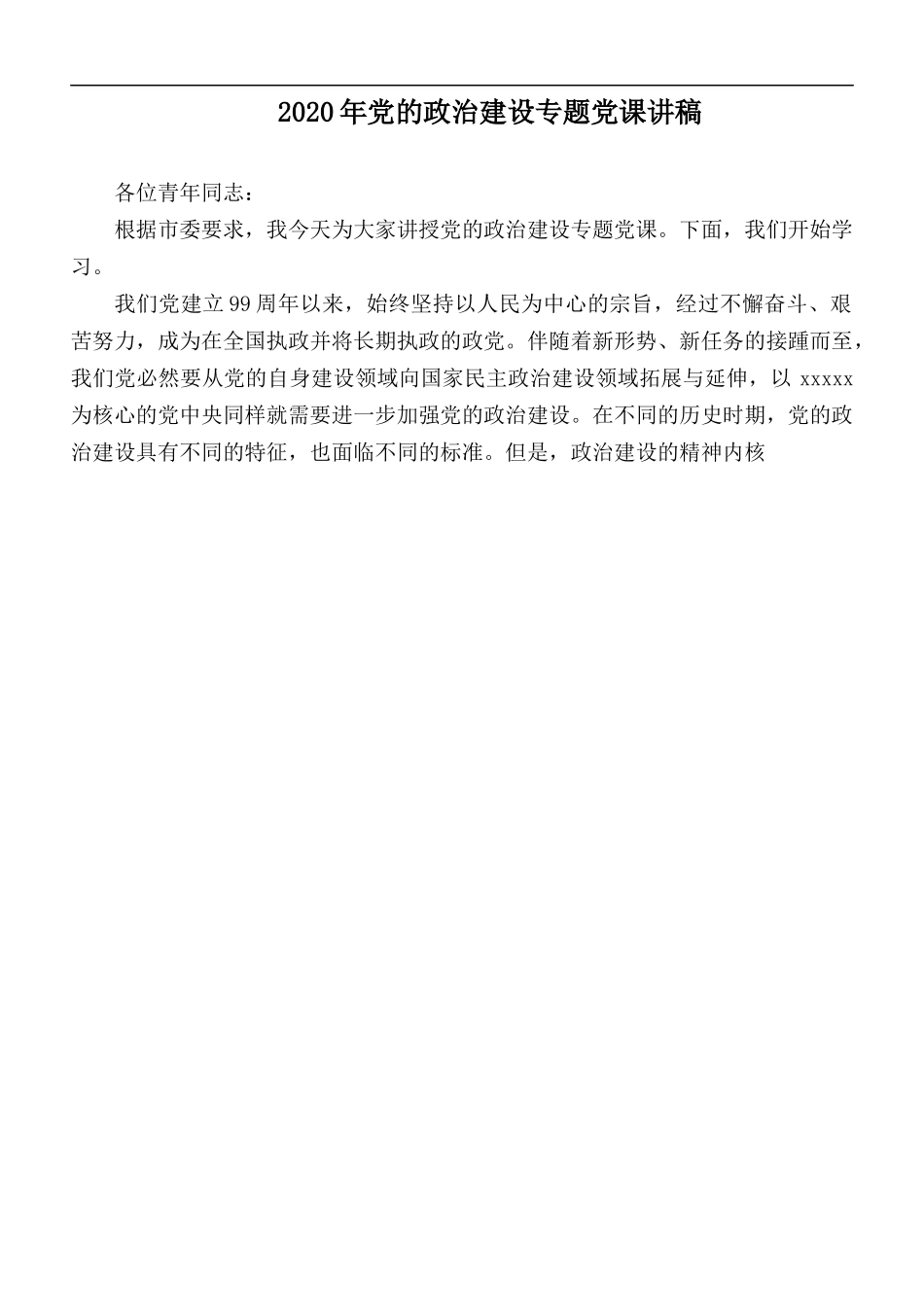 2020年党的政治建设专题党课讲稿

各位青年同志：

根据市委要求，我今天为大家讲授党的政治建设专题党课。下面，我们开始学习。

我们党建立99周年以来，始终坚持以人民为中心的宗旨，经过不懈奋斗、艰苦努力，成为在全国执政并将长期执政的政党。伴随着新形势、新任务的接踵而至，我们党必然要从党的自身建设领域向国家民主政治建设领域拓展与延伸，以 xxxxx 为核心的党中央同样就需要进一步加强党的政治建设。在不同的历史时期，党的政治建设具有不同的特征，也面临不同的标准。但是，政治建设的精神内核